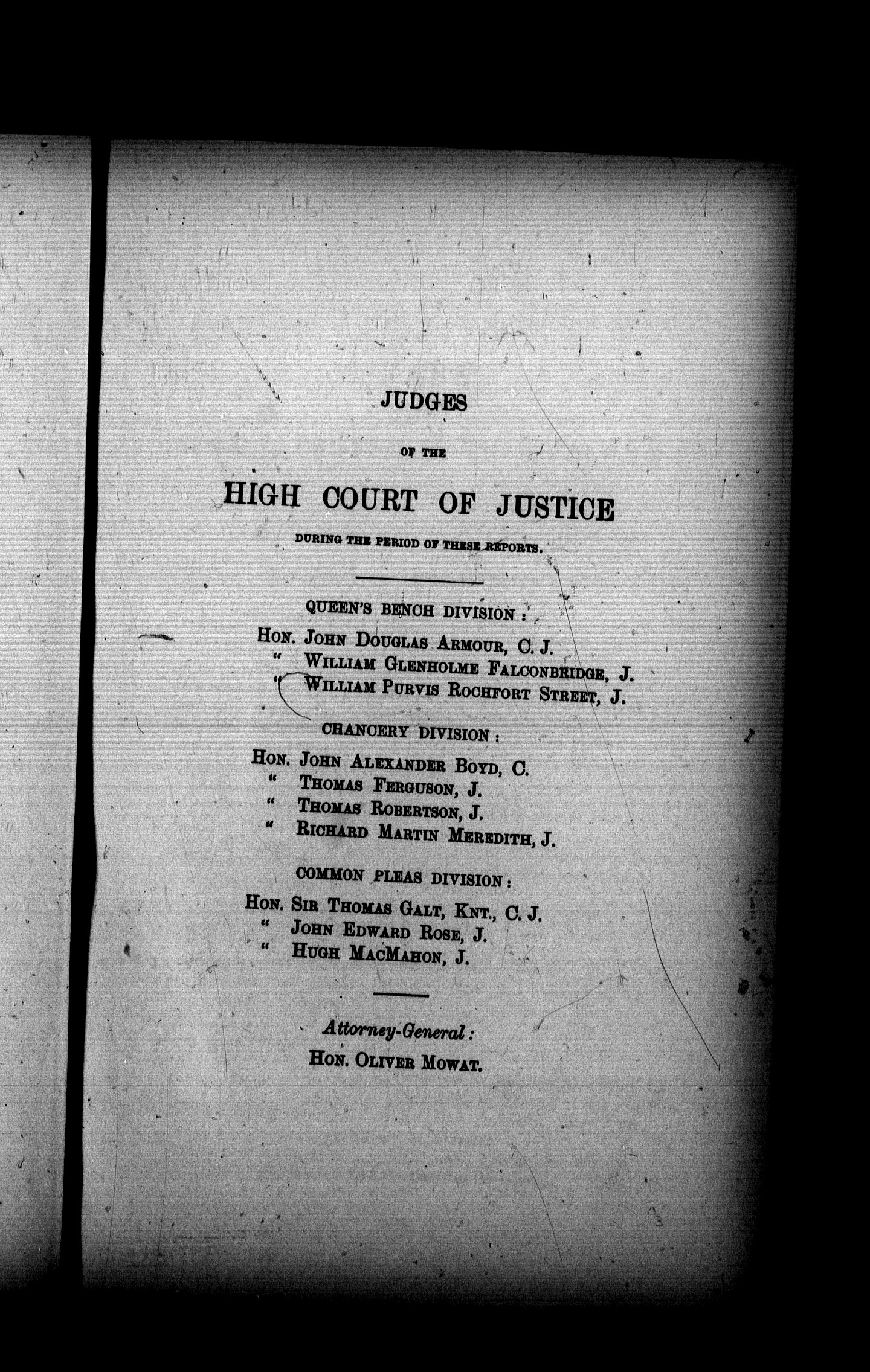 JUDGES

OF THE

HIGH COURT OF JUSTICE

DURING THE PERIOD OF THESE REPORTS.

QUEEN'S BENCH DIVISION:

HON. JOHN DOUGLAS ARMOUR, C. J.
" WILLIAM GLENHOLME FALCONBRIDGE, J.
" WILLIAM PURVIS ROCHFORT STREET, J.

CHANCERY DIVISION:

HON. JOHN ALEXANDER BOYD, C.
" THOMAS FERGUSON, J.
" THOMAS ROBERTSON, J.
" RICHARD MARTIN MEREDITH, J.

COMMON PLEAS DIVISION:

HON. SIR THOMAS GALT, KNT., C. J.
" JOHN EDWARD ROSE, J.
" HUGH MACMAHON, J.

Attorney-General:

HON. OLIVER MOWAT.